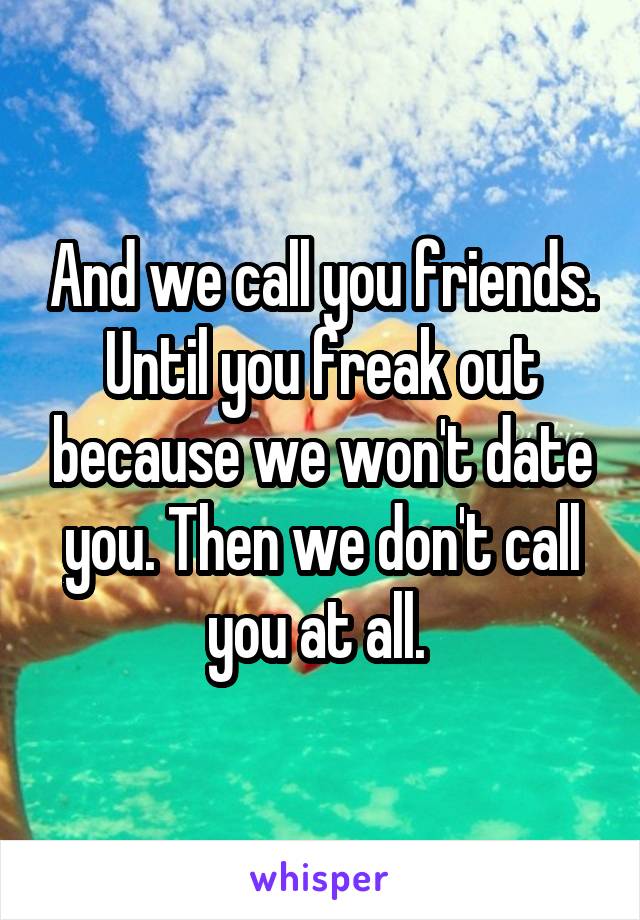 And we call you friends. Until you freak out because we won't date you. Then we don't call you at all.

whisper